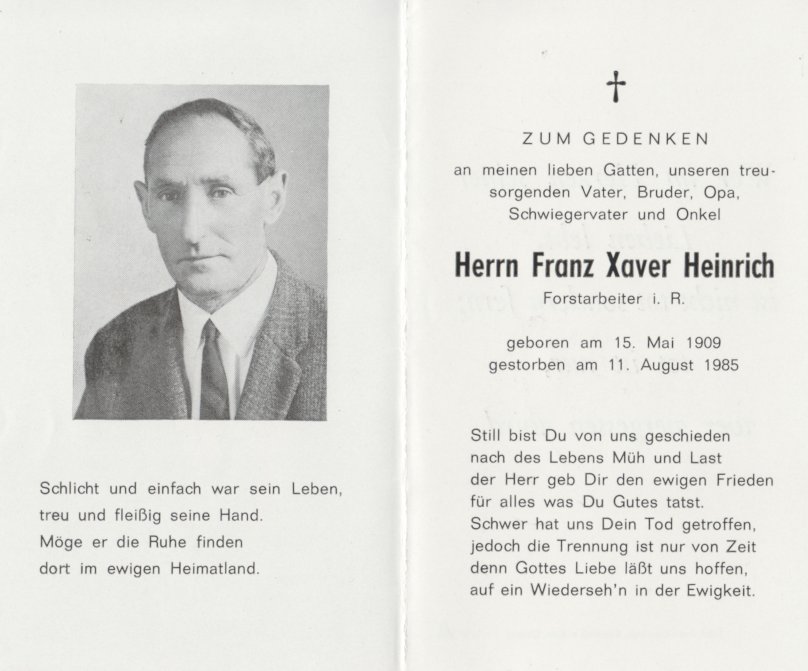 Schlicht und einfach war sein Leben,
treu und fleißig seine Hand.
Möge er die Ruhe finden
dort im ewigen Heimatland.

†

ZUM GEDENKEN

an meinen lieben Gatten, unseren treusorgenden Vater, Bruder, Opa, Schwiegervater und Onkel

Herrn Franz Xaver Heinrich

Forstarbeiter i. R.

geboren am 15. Mai 1909
gestorben am 11. August 1985

Still bist Du von uns geschieden
nach des Lebens Müh und Last
der Herr geb Dir den ewigen Frieden
für alles was Du Gutes tatst.
Schwer hat uns Dein Tod getroffen,
jedoch die Trennung ist nur von Zeit
denn Gottes Liebe läßt uns hoffen,
auf ein Wiederseh'n in der Ewigkeit.